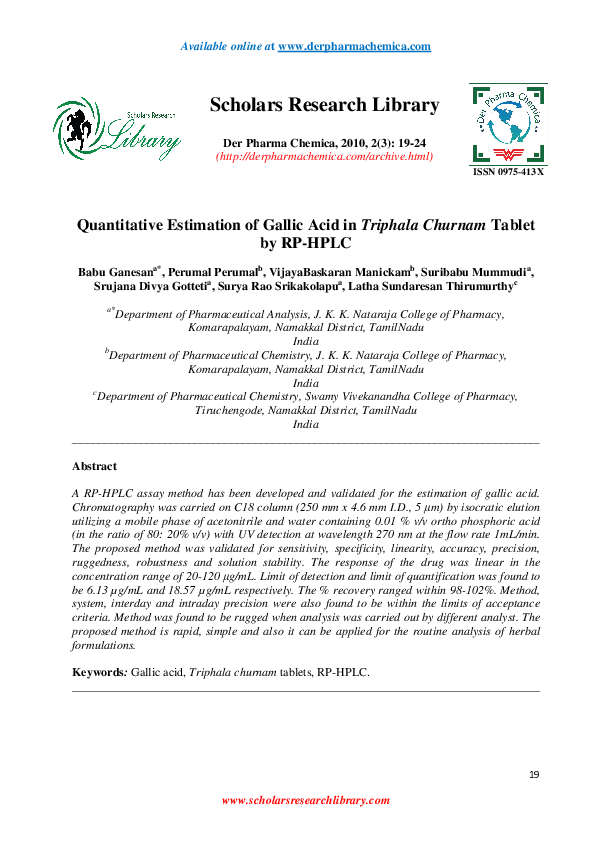 Available online at www.derpharmachemica.com

Scholars Research Library

Scholars Research Library

Der Pharma Chemica, 2010, 2(3): 19-24
(http://derpharmachemica.com/archive.html)

Der Pharma Chemica

ISSN 0975-413X

Quantitative Estimation of Gallic Acid in Triphala Churnam Tablet by RP-HPLC

Babu Ganesan$^{a*}$, Perumal Perumal$^{b}$, VijayaBaskaran Manickam$^{b}$, Suribabu Mummudi$^{a}$, Srujana Divya Gotteti$^{a}$, Surya Rao Srikakolapu$^{a}$, Latha Sundaresan Thirumurthy$^{c}$

$^{a*}$Department of Pharmaceutical Analysis, J. K. K. Nataraja College of Pharmacy, Komarapalayam, Namakkal District, TamilNadu
India
$^{b}$Department of Pharmaceutical Chemistry, J. K. K. Nataraja College of Pharmacy, Komarapalayam, Namakkal District, TamilNadu
India
$^{c}$Department of Pharmaceutical Chemistry, Swamy Vivekanandha College of Pharmacy, Tiruchengode, Namakkal District, TamilNadu
India

Abstract

A RP-HPLC assay method has been developed and validated for the estimation of gallic acid. Chromatography was carried on C18 column (250 mm x 4.6 mm I.D., 5 µm) by isocratic elution utilizing a mobile phase of acetonitrile and water containing 0.01 % v/v ortho phosphoric acid (in the ratio of 80: 20% v/v) with UV detection at wavelength 270 nm at the flow rate 1mL/min. The proposed method was validated for sensitivity, specificity, linearity, accuracy, precision, ruggedness, robustness and solution stability. The response of the drug was linear in the concentration range of 20-120 µg/mL. Limit of detection and limit of quantification was found to be 6.13 µg/mL and 18.57 µg/mL respectively. The % recovery ranged within 98-102%. Method, system, interday and intraday precision were also found to be within the limits of acceptance criteria. Method was found to be rugged when analysis was carried out by different analyst. The proposed method is rapid, simple and also it can be applied for the routine analysis of herbal formulations.

Keywords: Gallic acid, Triphala churnam tablets, RP-HPLC.

19

www.scholarsresearchlibrary.com